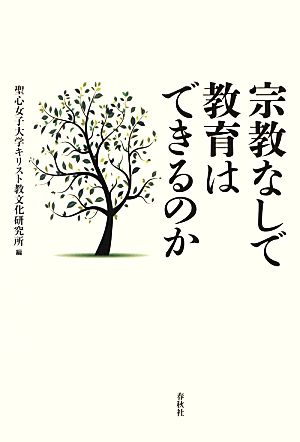 宗教なしで
教育は
できるのか

聖心女子大学キリスト教文化研究所 編

春秋社